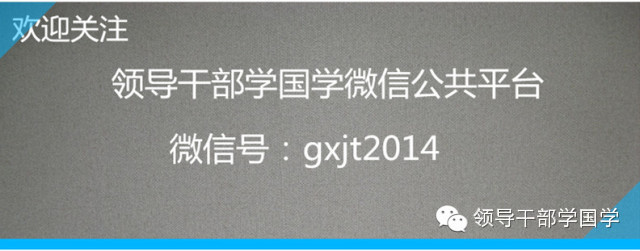 欢迎关注

领导干部学国学微信公共平台

微信号：gxjt2014

领导干部学国学